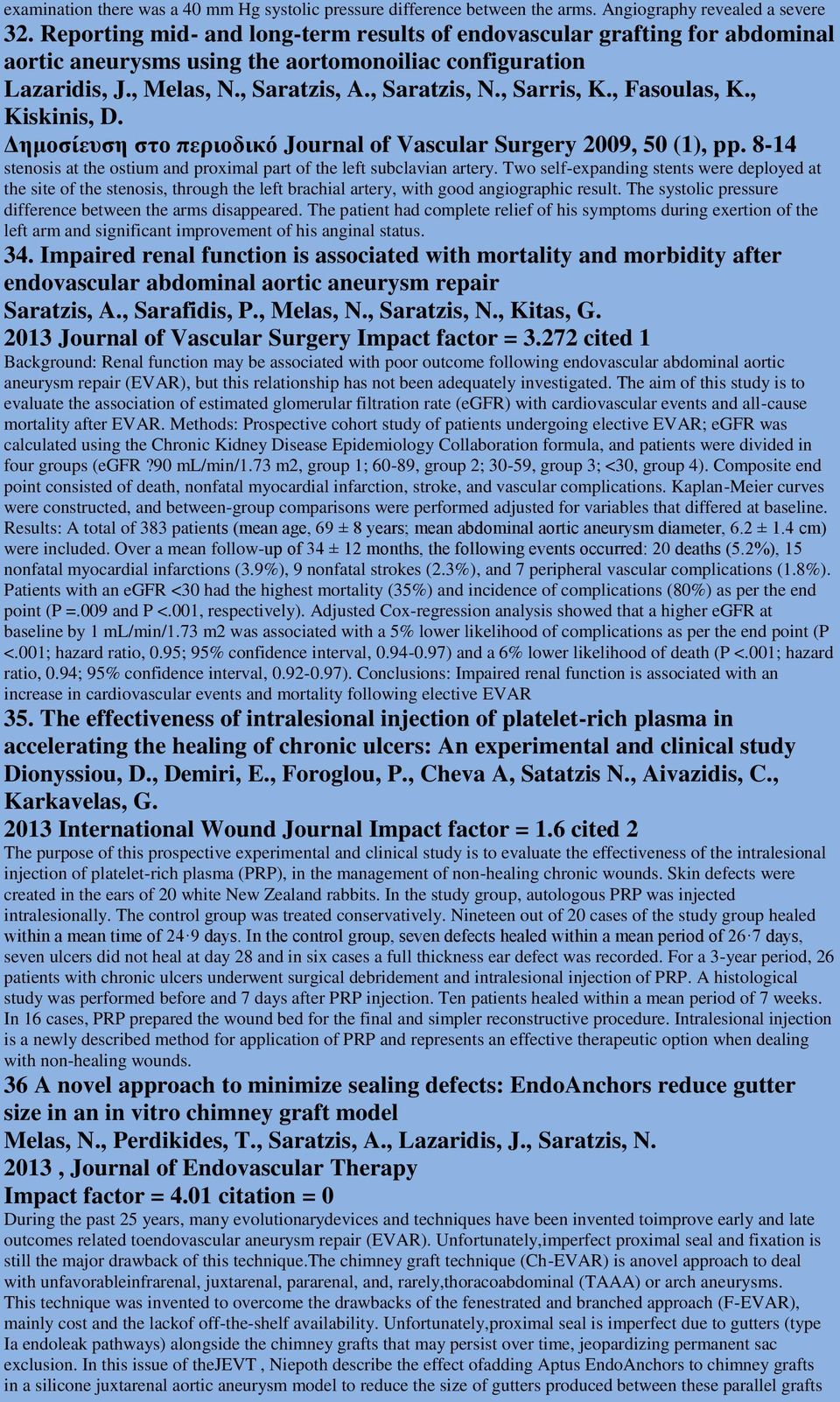 examination there was a 40 mm Hg systolic pressure difference between the arms. Angiography revealed a severe

32. Reporting mid- and long-term results of endovascular grafting for abdominal aortic aneurysms using the aortomonoiliac configuration

Lazaridis, J., Melas, N., Saratzis, A., Saratzis, N., Sarris, K., Fasoulas, K., Kiskinis, D.

Δημοσίευση στο περιοδικό Journal of Vascular Surgery 2009, 50 (1), pp. 8-14

stenosis at the ostium and proximal part of the left subclavian artery. Two self-expanding stents were deployed at the site of the stenosis, through the left brachial artery, with good angiographic result. The systolic pressure difference between the arms disappeared. The patient had complete relief of his symptoms during exertion of the left arm and significant improvement of his anginal status.

34. Impaired renal function is associated with mortality and morbidity after endovascular abdominal aortic aneurysm repair

Saratzis, A., Sarafidis, P., Melas, N., Saratzis, N., Kitas, G.

2013 Journal of Vascular Surgery Impact factor = 3.272 cited 1

Background: Renal function may be associated with poor outcome following endovascular abdominal aortic aneurysm repair (EVAR), but this relationship has not been adequately investigated. The aim of this study is to evaluate the association of estimated glomerular filtration rate (eGFR) with cardiovascular events and all-cause mortality after EVAR. Methods: Prospective cohort study of patients undergoing elective EVAR; eGFR was calculated using the Chronic Kidney Disease Epidemiology Collaboration formula, and patients were divided in four groups (eGFR ?90 mL/min/1.73 m2, group 1; 60-89, group 2; 30-59, group 3; <30, group 4). Composite end point consisted of death, nonfatal myocardial infarction, stroke, and vascular complications. Kaplan-Meier curves were constructed, and between-group comparisons were performed adjusted for variables that differed at baseline. Results: A total of 383 patients (mean age, 69 ± 8 years; mean abdominal aortic aneurysm diameter, 6.2 ± 1.4 cm) were included. Over a mean follow-up of 34 ± 12 months, the following events occurred: 20 deaths (5.2%), 15 nonfatal myocardial infarctions (3.9%), 9 nonfatal strokes (2.3%), and 7 peripheral vascular complications (1.8%). Patients with an eGFR <30 had the highest mortality (35%) and incidence of complications (80%) as per the end point (P =.009 and P <.001, respectively). Adjusted Cox-regression analysis showed that a higher eGFR at baseline by 1 mL/min/1.73 m2 was associated with a 5% lower likelihood of complications as per the end point (P <.001; hazard ratio, 0.95; 95% confidence interval, 0.94-0.97) and a 6% lower likelihood of death (P <.001; hazard ratio, 0.94; 95% confidence interval, 0.92-0.97). Conclusions: Impaired renal function is associated with an increase in cardiovascular events and mortality following elective EVAR

35. The effectiveness of intralesional injection of platelet-rich plasma in accelerating the healing of chronic ulcers: An experimental and clinical study

Dionyssiou, D., Demiri, E., Foroglou, P., Cheva A, Satatzis N., Aivazidis, C., Karkavelas, G.

2013 International Wound Journal Impact factor = 1.6 cited 2

The purpose of this prospective experimental and clinical study is to evaluate the effectiveness of the intralesional injection of platelet-rich plasma (PRP), in the management of non-healing chronic wounds. Skin defects were created in the ears of 20 white New Zealand rabbits. In the study group, autologous PRP was injected intralesionally. The control group was treated conservatively. Nineteen out of 20 cases of the study group healed within a mean time of 24·9 days. In the control group, seven defects healed within a mean period of 26·7 days, seven ulcers did not heal at day 28 and in six cases a full thickness ear defect was recorded. For a 3-year period, 26 patients with chronic ulcers underwent surgical debridement and intralesional injection of PRP. A histological study was performed before and 7 days after PRP injection. Ten patients healed within a mean period of 7 weeks. In 16 cases, PRP prepared the wound bed for the final and simpler reconstructive procedure. Intralesional injection is a newly described method for application of PRP and represents an effective therapeutic option when dealing with non-healing wounds.

36 A novel approach to minimize sealing defects: EndoAnchors reduce gutter size in an in vitro chimney graft model

Melas, N., Perdikides, T., Saratzis, A., Lazaridis, J., Saratzis, N.

2013 , Journal of Endovascular Therapy

Impact factor = 4.01 citation = 0

During the past 25 years, many evolutionarydevices and techniques have been invented toimprove early and late outcomes related toendovascular aneurysm repair (EVAR). Unfortunately,imperfect proximal seal and fixation is still the major drawback of this technique.The chimney graft technique (Ch-EVAR) is anovel approach to deal with unfavorableinfrarenal, juxtarenal, pararenal, and, rarely,thoracoabdominal (TAAA) or arch aneurysms. This technique was invented to overcome the drawbacks of the fenestrated and branched approach (F-EVAR), mainly cost and the lackof off-the-shelf availability. Unfortunately,proximal seal is imperfect due to gutters (type Ia endoleak pathways) alongside the chimney grafts that may persist over time, jeopardizing permanent sac exclusion. In this issue of theJEVT , Niepoth describe the effect ofadding Aptus EndoAnchors to chimney grafts in a silicone juxtarenal aortic aneurysm model to reduce the size of gutters produced between these parallel grafts